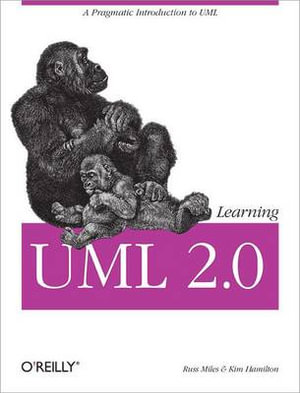 A Pragmatic Introduction to UML

Learning

UML 2.0

O'REILLY®

Russ Miles & Kim Hamilton